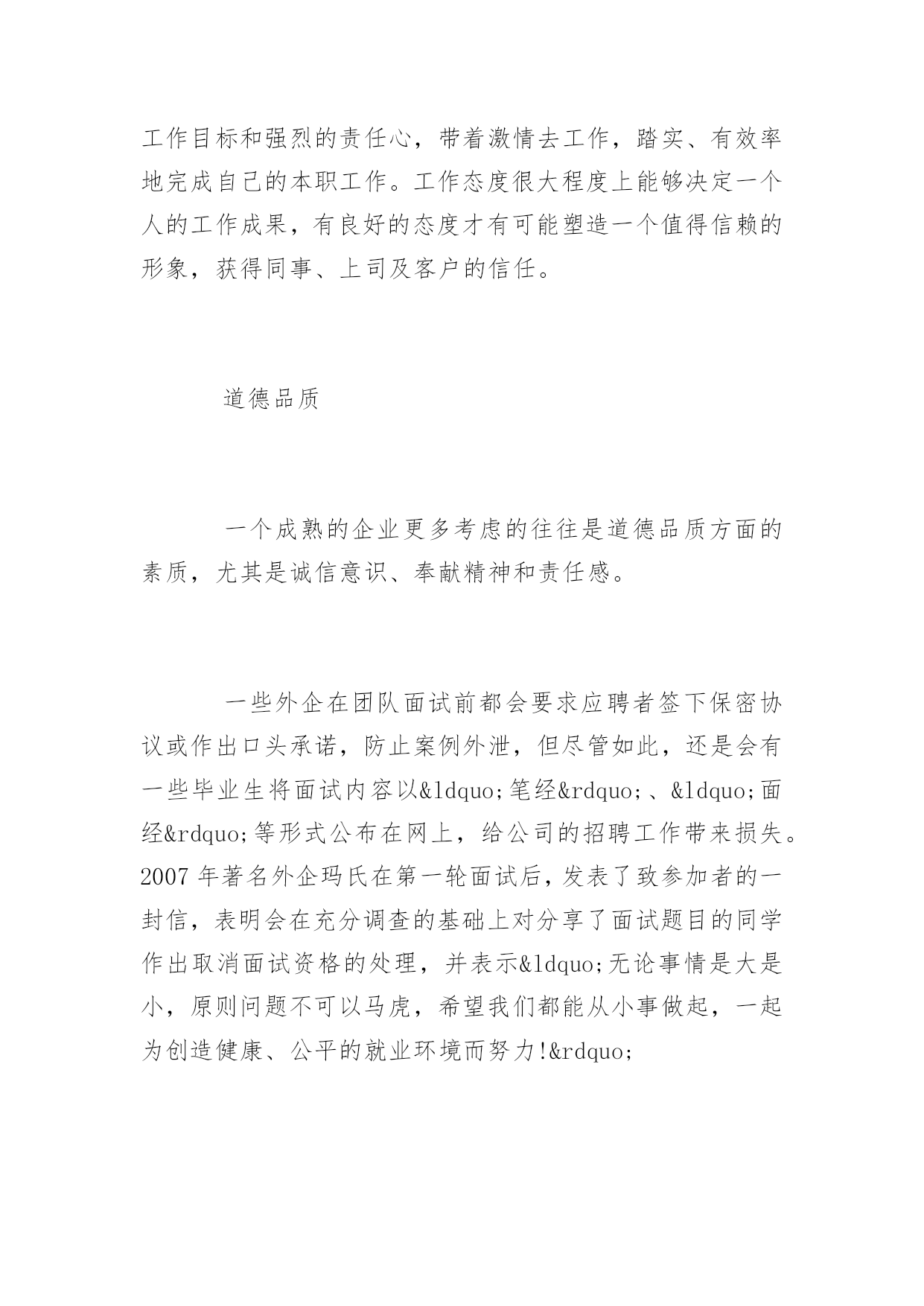 工作目标和强烈的责任心，带着激情去工作，踏实、有效率地完成自己的本职工作。工作态度很大程度上能够决定一个人的工作成果，有良好的态度才有可能塑造一个值得信赖的形象，获得同事、上司及客户的信任。

道德品质

一个成熟的企业更多考虑的往往是道德品质方面的素质，尤其是诚信意识、奉献精神和责任感。

一些外企在团队面试前都会要求应聘者签下保密协议或作出口头承诺，防止案例外泄，但尽管如此，还是会有一些毕业生将面试内容以&ldquo;笔经&rdquo;、&ldquo;面经&rdquo;等形式公布在网上，给公司的招聘工作带来损失。2007 年著名外企玛氏在第一轮面试后，发表了致参加者的一封信，表明会在充分调查的基础上对分享了面试题目的同学作出取消面试资格的处理，并表示&ldquo;无论事情是大是小，原则问题不可以马虎，希望我们都能从小事做起，一起为创造健康、公平的就业环境而努力!&rdquo;